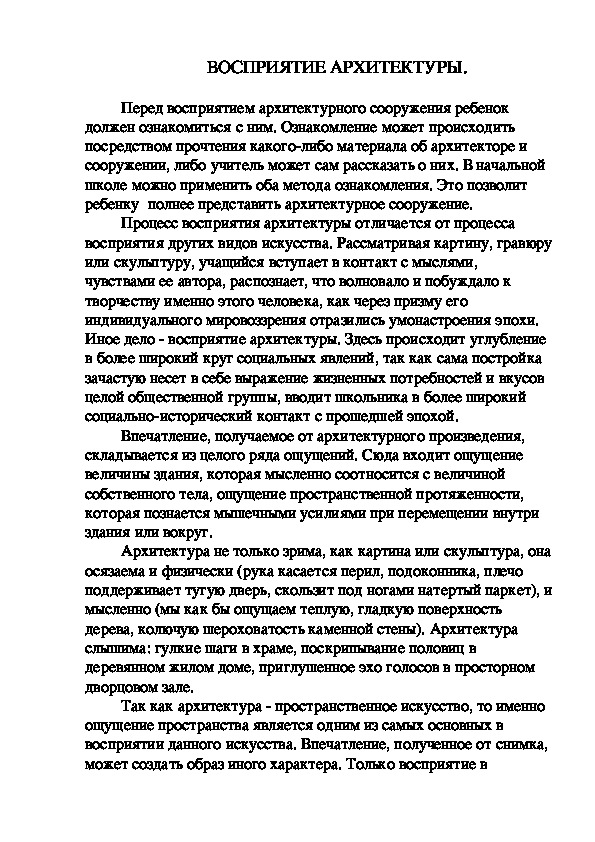 ВОСПРИЯТИЕ АРХИТЕКТУРЫ.

Перед восприятием архитектурного сооружения ребенок должен ознакомиться с ним. Ознакомление может происходить посредством прочтения какого-либо материала об архитекторе и сооружении, либо учитель может сам рассказать о них. В начальной школе можно применить оба метода ознакомления. Это позволит ребенку полнее представить архитектурное сооружение.

Процесс восприятия архитектуры отличается от процесса восприятия других видов искусства. Рассматривая картину, гравюру или скульптуру, учащийся вступает в контакт с мыслями, чувствами ее автора, распознает, что волновало и побуждало к творчеству именно этого человека, как через призму его индивидуального мировоззрения отразились умонастроения эпохи. Иное дело - восприятие архитектуры. Здесь происходит углубление в более широкий круг социальных явлений, так как сама постройка зачастую несет в себе выражение жизненных потребностей и вкусов целой общественной группы, вводит школьника в более широкий социально-исторический контакт с прошедшей эпохой.

Впечатление, получаемое от архитектурного произведения, складывается из целого ряда ощущений. Сюда входит ощущение величины здания, которая мысленно соотносится с величиной собственного тела, ощущение пространственной протяженности, которая познается мышечными усилиями при перемещении внутри здания или вокруг.

Архитектура не только зрима, как картина или скульптура, она осязаема и физически (рука касается перил, подоконника, плечо поддерживает тугую дверь, скользит под ногами натертый паркет), и мысленно (мы как бы ощущаем теплую, гладкую поверхность дерева, колючую шероховатость каменной стены). Архитектура слышима: гулкие шаги в храме, поскрипывание половиц в деревянном жилом доме, приглушенное эхо голосов в просторном дворцовом зале.

Так как архитектура - пространственное искусство, то именно ощущение пространства является одним из самых основных в восприятии данного искусства. Впечатление, полученное от снимка, может создать образ иного характера. Только восприятие в